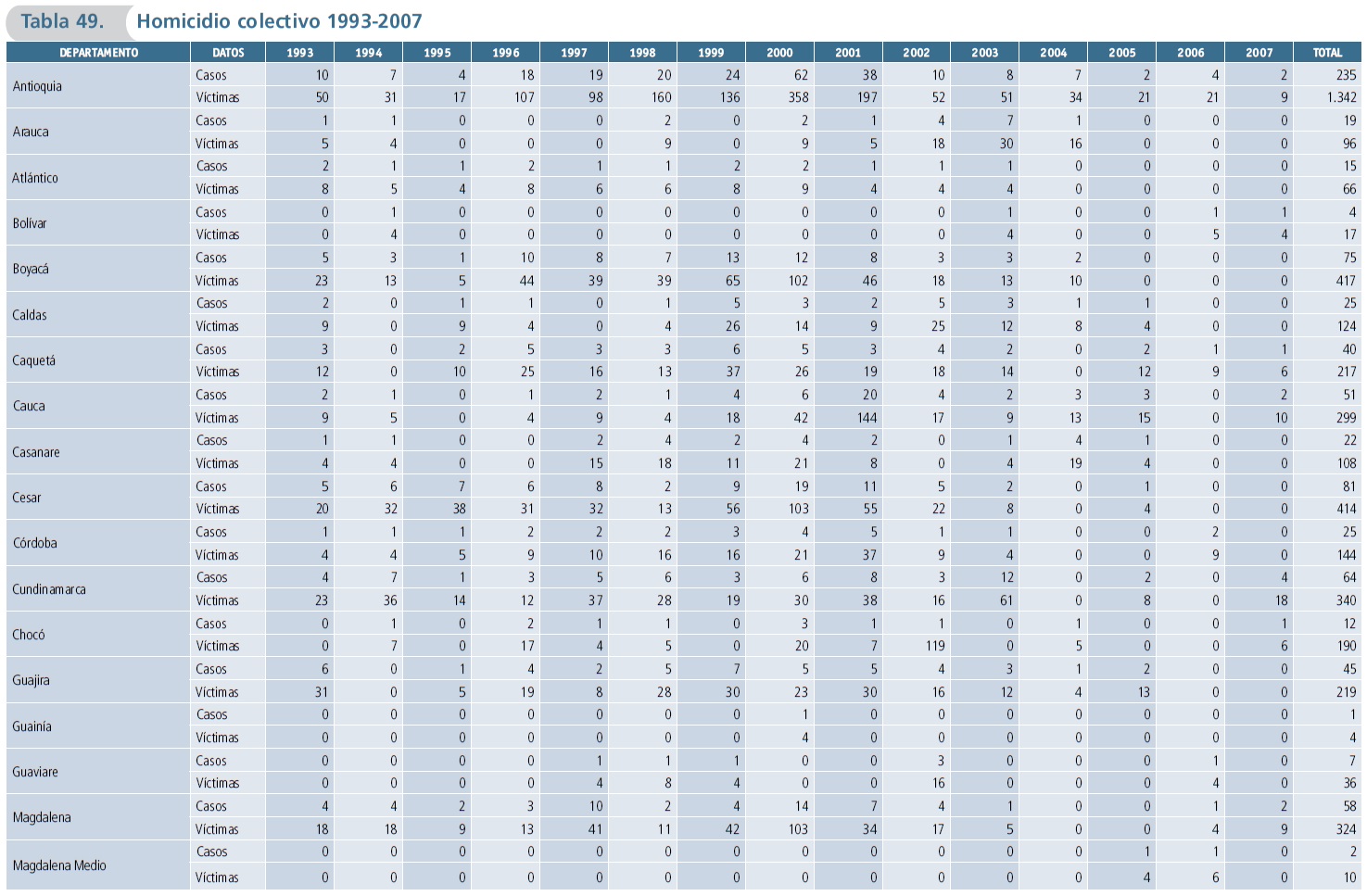 Tabla 49. Homicidio colectivo 1993-2007

| DEPARTAMENTO | DATOS | 1993 | 1994 | 1995 | 1996 | 1997 | 1998 | 1999 | 2000 | 2001 | 2002 | 2003 | 2004 | 2005 | 2006 | 2007 | TOTAL |
|---|---|---|---|---|---|---|---|---|---|---|---|---|---|---|---|---|---|
| Antioquia | Casos | 10 | 7 | 4 | 18 | 19 | 20 | 24 | 62 | 38 | 10 | 8 | 7 | 2 | 4 | 2 | 235 |
| | Víctimas | 50 | 31 | 17 | 107 | 98 | 160 | 136 | 358 | 197 | 52 | 51 | 34 | 21 | 21 | 9 | 1.342 |
| Arauca | Casos | 1 | 1 | 0 | 0 | 0 | 2 | 0 | 2 | 1 | 4 | 7 | 1 | 0 | 0 | 0 | 19 |
| | Víctimas | 5 | 4 | 0 | 0 | 0 | 9 | 0 | 9 | 5 | 18 | 30 | 16 | 0 | 0 | 0 | 96 |
| Atlántico | Casos | 2 | 1 | 1 | 2 | 1 | 1 | 2 | 2 | 1 | 1 | 1 | 0 | 0 | 0 | 0 | 15 |
| | Víctimas | 8 | 5 | 4 | 8 | 6 | 6 | 8 | 9 | 4 | 4 | 4 | 0 | 0 | 0 | 0 | 66 |
| Bolívar | Casos | 0 | 1 | 0 | 0 | 0 | 0 | 0 | 0 | 0 | 0 | 1 | 0 | 0 | 1 | 1 | 4 |
| | Víctimas | 0 | 4 | 0 | 0 | 0 | 0 | 0 | 0 | 0 | 0 | 4 | 0 | 0 | 5 | 4 | 17 |
| Boyacá | Casos | 5 | 3 | 1 | 10 | 8 | 7 | 13 | 12 | 8 | 3 | 3 | 2 | 0 | 0 | 0 | 75 |
| | Víctimas | 23 | 13 | 5 | 44 | 39 | 39 | 65 | 102 | 46 | 18 | 13 | 10 | 0 | 0 | 0 | 417 |
| Caldas | Casos | 2 | 0 | 1 | 1 | 0 | 1 | 5 | 3 | 2 | 5 | 3 | 1 | 1 | 0 | 0 | 25 |
| | Víctimas | 9 | 0 | 9 | 4 | 0 | 4 | 26 | 14 | 9 | 25 | 12 | 8 | 4 | 0 | 0 | 124 |
| Caquetá | Casos | 3 | 0 | 2 | 5 | 3 | 3 | 6 | 5 | 3 | 4 | 2 | 0 | 2 | 1 | 1 | 40 |
| | Víctimas | 12 | 0 | 10 | 25 | 16 | 13 | 37 | 26 | 19 | 18 | 14 | 0 | 12 | 9 | 6 | 217 |
| Cauca | Casos | 2 | 1 | 0 | 1 | 2 | 1 | 4 | 6 | 20 | 4 | 2 | 3 | 3 | 0 | 2 | 51 |
| | Víctimas | 9 | 5 | 0 | 4 | 9 | 4 | 18 | 42 | 144 | 17 | 9 | 13 | 15 | 0 | 10 | 299 |
| Casanare | Casos | 1 | 1 | 0 | 0 | 2 | 4 | 2 | 4 | 2 | 0 | 1 | 4 | 1 | 0 | 0 | 22 |
| | Víctimas | 4 | 4 | 0 | 0 | 15 | 18 | 11 | 21 | 8 | 0 | 4 | 19 | 4 | 0 | 0 | 108 |
| Cesar | Casos | 5 | 6 | 7 | 6 | 8 | 2 | 9 | 19 | 11 | 5 | 2 | 0 | 1 | 0 | 0 | 81 |
| | Víctimas | 20 | 32 | 38 | 31 | 32 | 13 | 56 | 103 | 55 | 22 | 8 | 0 | 4 | 0 | 0 | 414 |
| Córdoba | Casos | 1 | 1 | 1 | 2 | 2 | 2 | 3 | 4 | 5 | 1 | 1 | 0 | 0 | 2 | 0 | 25 |
| | Víctimas | 4 | 4 | 5 | 9 | 10 | 16 | 16 | 21 | 37 | 9 | 4 | 0 | 0 | 9 | 0 | 144 |
| Cundinamarca | Casos | 4 | 7 | 1 | 3 | 5 | 6 | 3 | 6 | 8 | 3 | 12 | 0 | 2 | 0 | 4 | 64 |
| | Víctimas | 23 | 36 | 14 | 12 | 37 | 28 | 19 | 30 | 38 | 16 | 61 | 0 | 8 | 0 | 18 | 340 |
| Chocó | Casos | 0 | 1 | 0 | 2 | 1 | 1 | 0 | 3 | 1 | 1 | 0 | 1 | 0 | 0 | 1 | 12 |
| | Víctimas | 0 | 7 | 0 | 17 | 4 | 5 | 0 | 20 | 7 | 119 | 0 | 5 | 0 | 0 | 6 | 190 |
| Guajira | Casos | 6 | 0 | 1 | 4 | 2 | 5 | 7 | 5 | 5 | 4 | 3 | 1 | 2 | 0 | 0 | 45 |
| | Víctimas | 31 | 0 | 5 | 19 | 8 | 28 | 30 | 23 | 30 | 16 | 12 | 4 | 13 | 0 | 0 | 219 |
| Guainía | Casos | 0 | 0 | 0 | 0 | 0 | 0 | 0 | 1 | 0 | 0 | 0 | 0 | 0 | 0 | 0 | 1 |
| | Víctimas | 0 | 0 | 0 | 0 | 0 | 0 | 0 | 4 | 0 | 0 | 0 | 0 | 0 | 0 | 0 | 4 |
| Guaviare | Casos | 0 | 0 | 0 | 0 | 1 | 1 | 1 | 0 | 0 | 3 | 0 | 0 | 0 | 1 | 0 | 7 |
| | Víctimas | 0 | 0 | 0 | 0 | 4 | 8 | 4 | 0 | 0 | 16 | 0 | 0 | 0 | 4 | 0 | 36 |
| Magdalena | Casos | 4 | 4 | 2 | 3 | 10 | 2 | 4 | 14 | 7 | 4 | 1 | 0 | 0 | 1 | 2 | 58 |
| | Víctimas | 18 | 18 | 9 | 13 | 41 | 11 | 42 | 103 | 34 | 17 | 5 | 0 | 0 | 4 | 9 | 324 |
| Magdalena Medio | Casos | 0 | 0 | 0 | 0 | 0 | 0 | 0 | 0 | 0 | 0 | 0 | 0 | 1 | 1 | 0 | 2 |
| | Víctimas | 0 | 0 | 0 | 0 | 0 | 0 | 0 | 0 | 0 | 0 | 0 | 0 | 4 | 6 | 0 | 10 |